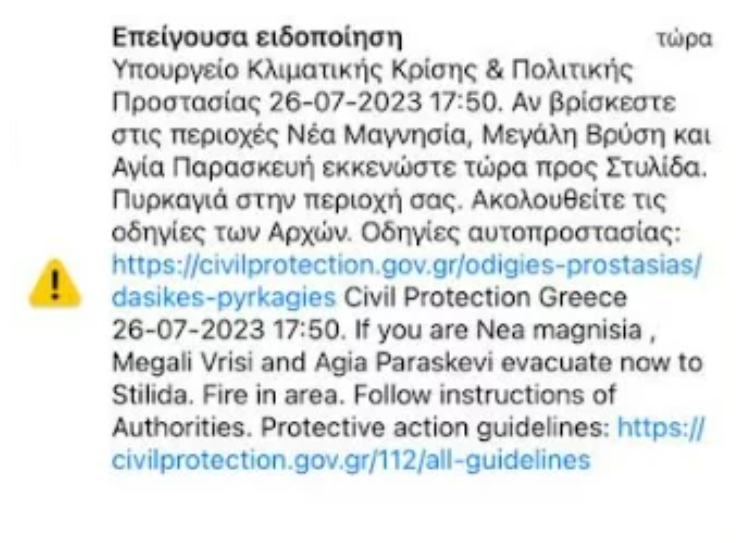 Επείγουσα ειδοποίηση τώρα

Υπουργείο Κλιματικής Κρίσης & Πολιτικής Προστασίας 26-07-2023 17:50. Αν βρίσκεστε στις περιοχές Νέα Μαγνησία, Μεγάλη Βρύση και Αγία Παρασκευή εκκενώστε τώρα προς Στυλίδα. Πυρκαγιά στην περιοχή σας. Ακολουθείτε τις οδηγίες των Αρχών. Οδηγίες αυτοπροστασίας: https://civilprotection.gov.gr/odigies-prostasias/dasikes-pyrkagies Civil Protection Greece 26-07-2023 17:50. If you are Nea magnisia , Megali Vrisi and Agia Paraskevi evacuate now to Stilida. Fire in area. Follow instructions of Authorities. Protective action guidelines: https://civilprotection.gov.gr/112/all-guidelines